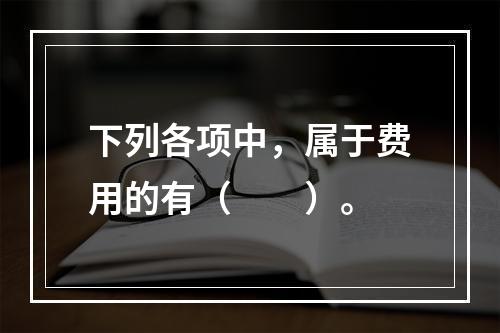 下列各项中，属于费用的有（　　）。